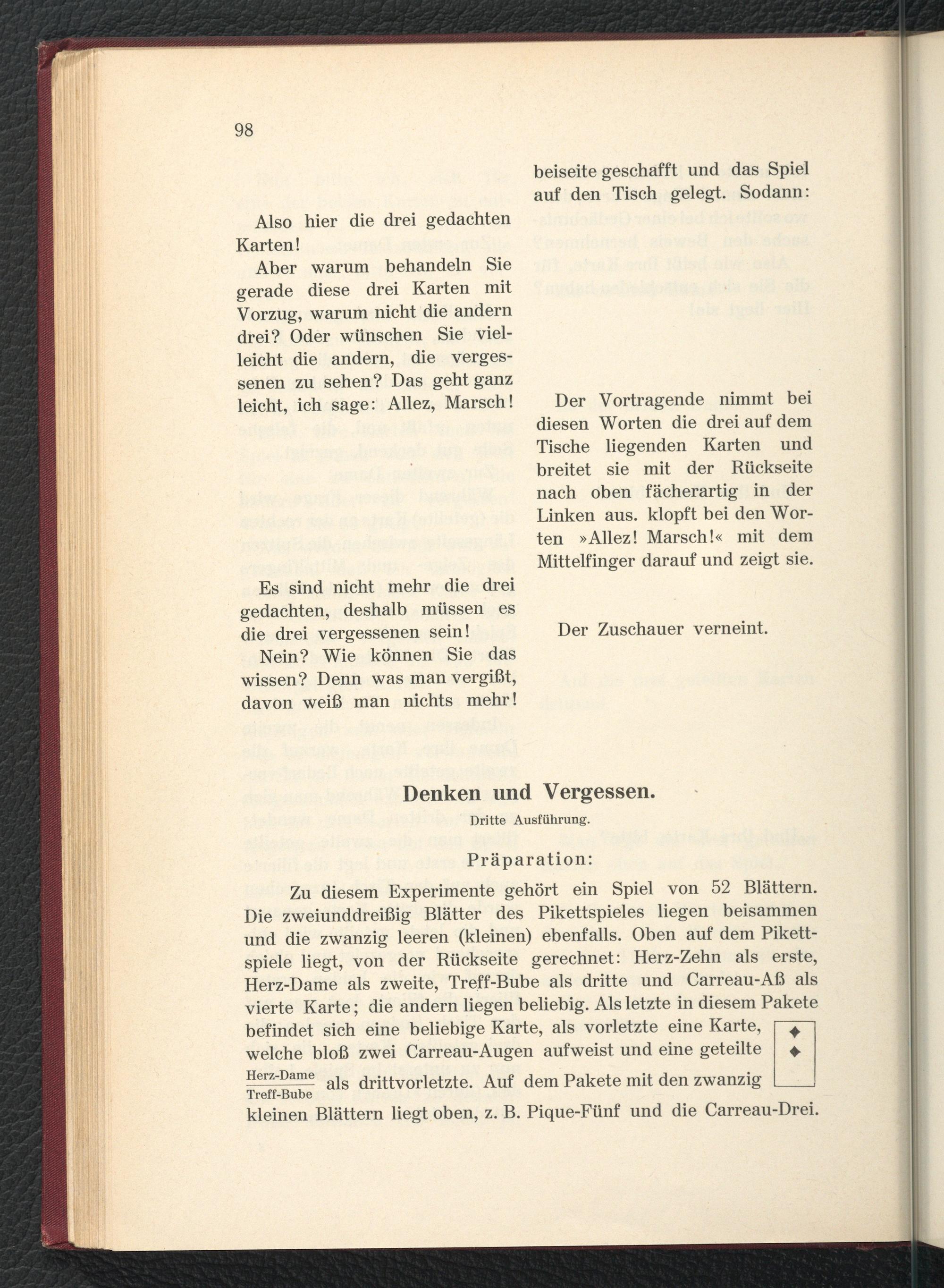 98

Also hier die drei gedachten Karten!

Aber warum behandeln Sie gerade diese drei Karten mit Vorzug, warum nicht die andern drei? Oder wünschen Sie vielleicht die andern, die vergessenen zu sehen? Das geht ganz leicht, ich sage: Allez, Marsch!

Es sind nicht mehr die drei gedachten, deshalb müssen es die drei vergessenen sein!

Nein? Wie können Sie das wissen? Denn was man vergißt, davon weiß man nichts mehr!

beiseite geschafft und das Spiel auf den Tisch gelegt. Sodann:

Der Vortragende nimmt bei diesen Worten die drei auf dem Tische liegenden Karten und breitet sie mit der Rückseite nach oben fächerartig in der Linken aus. klopft bei den Worten »Allez! Marsch!« mit dem Mittelfinger darauf und zeigt sie.

Der Zuschauer verneint.

Denken und Vergessen.

Dritte Ausführung.

Präparation:

Zu diesem Experimente gehört ein Spiel von 52 Blättern. Die zweiunddreißig Blätter des Pikettspieles liegen beisammen und die zwanzig leeren (kleinen) ebenfalls. Oben auf dem Pikettspiele liegt, von der Rückseite gerechnet: Herz-Zehn als erste, Herz-Dame als zweite, Treff-Bube als dritte und Carreau-Aß als vierte Karte; die andern liegen beliebig. Als letzte in diesem Pakete befindet sich eine beliebige Karte, als vorletzte eine Karte, welche bloß zwei Carreau-Augen aufweist und eine geteilte $\frac{\text{Herz-Dame}}{\text{Treff-Bube}}$ als drittvorletzte. Auf dem Pakete mit den zwanzig kleinen Blättern liegt oben, z. B. Pique-Fünf und die Carreau-Drei.